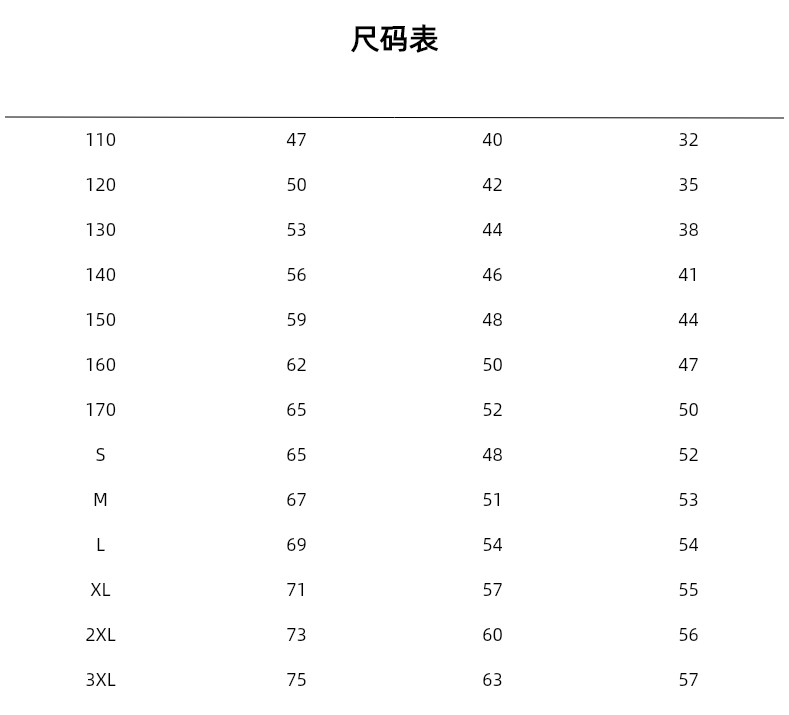 尺码表

| | | | |
|---|---|---|---|
| 110 | 47 | 40 | 32 |
| 120 | 50 | 42 | 35 |
| 130 | 53 | 44 | 38 |
| 140 | 56 | 46 | 41 |
| 150 | 59 | 48 | 44 |
| 160 | 62 | 50 | 47 |
| 170 | 65 | 52 | 50 |
| S | 65 | 48 | 52 |
| M | 67 | 51 | 53 |
| L | 69 | 54 | 54 |
| XL | 71 | 57 | 55 |
| 2XL | 73 | 60 | 56 |
| 3XL | 75 | 63 | 57 |